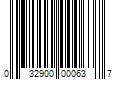 0 32900 00063 7